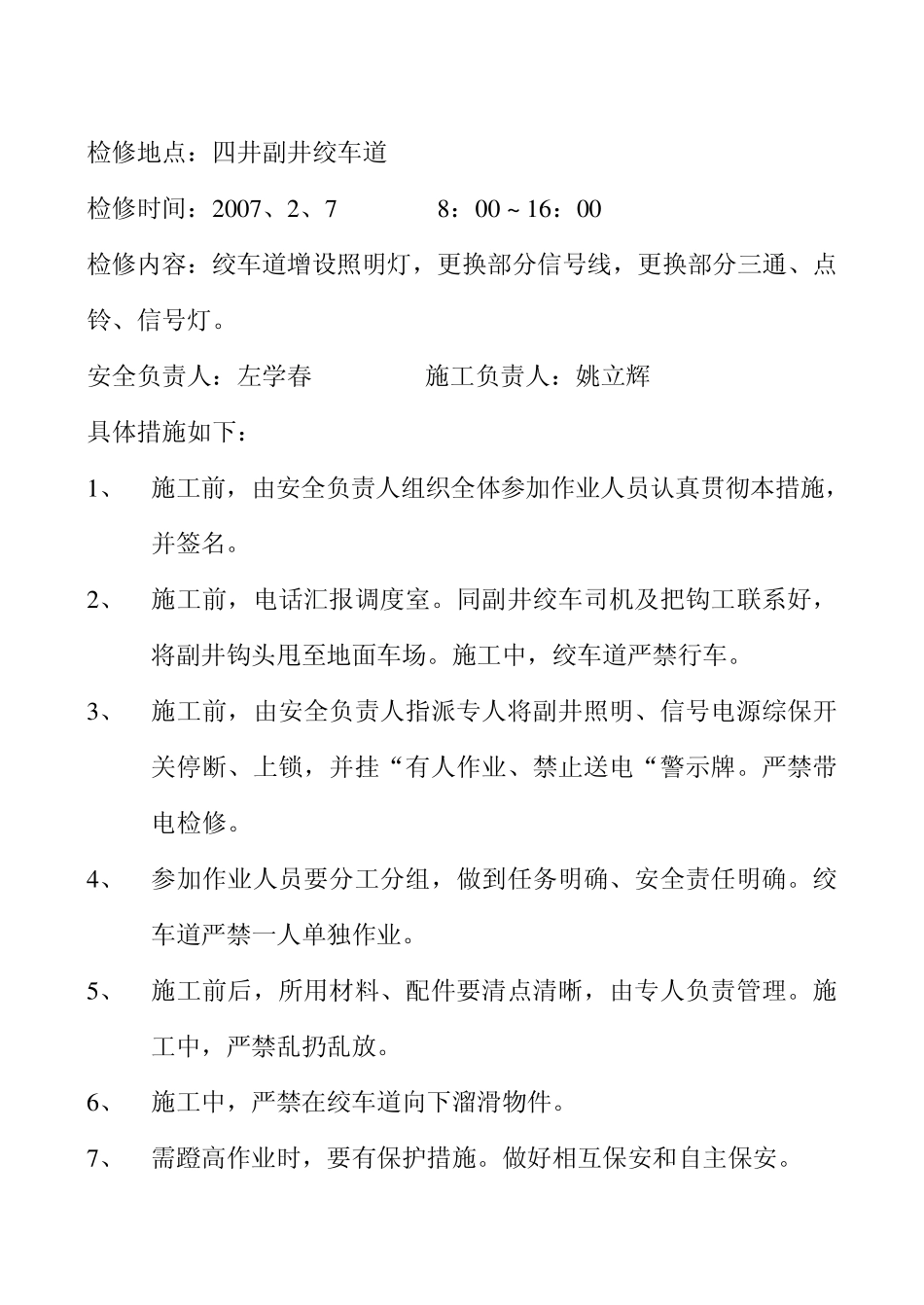 检修地点：四井副井绞车道

检修时间：2007、2、7　　　　8：00～16：00

检修内容：绞车道增设照明灯，更换部分信号线，更换部分三通、点铃、信号灯。

安全负责人：左学春　　　　施工负责人：姚立辉

具体措施如下：

1、　施工前，由安全负责人组织全体参加作业人员认真贯彻本措施，并签名。

2、　施工前，电话汇报调度室。同副井绞车司机及把钩工联系好，将副井钩头甩至地面车场。施工中，绞车道严禁行车。

3、　施工前，由安全负责人指派专人将副井照明、信号电源综保开关停断、上锁，并挂“有人作业、禁止送电“警示牌。严禁带电检修。

4、　参加作业人员要分工分组，做到任务明确、安全责任明确。绞车道严禁一人单独作业。

5、　施工前后，所用材料、配件要清点清晰，由专人负责管理。施工中，严禁乱扔乱放。

6、　施工中，严禁在绞车道向下溜滑物件。

7、　需蹬高作业时，要有保护措施。做好相互保安和自主保安。